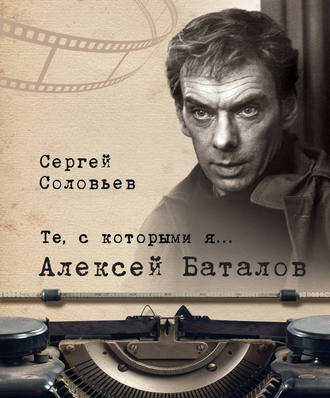 Сергей
Соловьев

Те, с которыми я...
Алексей Баталов